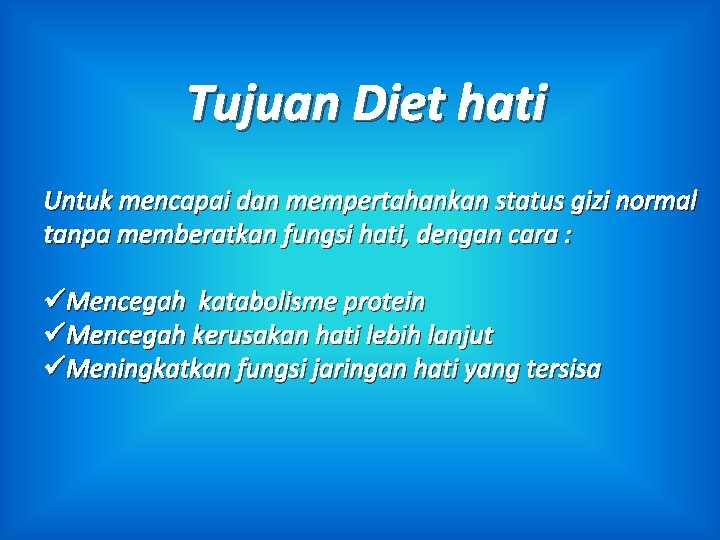 Tujuan Diet hati

Untuk mencapai dan mempertahankan status gizi normal tanpa memberatkan fungsi hati, dengan cara :

✓Mencegah katabolisme protein
✓Mencegah kerusakan hati lebih lanjut
✓Meningkatkan fungsi jaringan hati yang tersisa